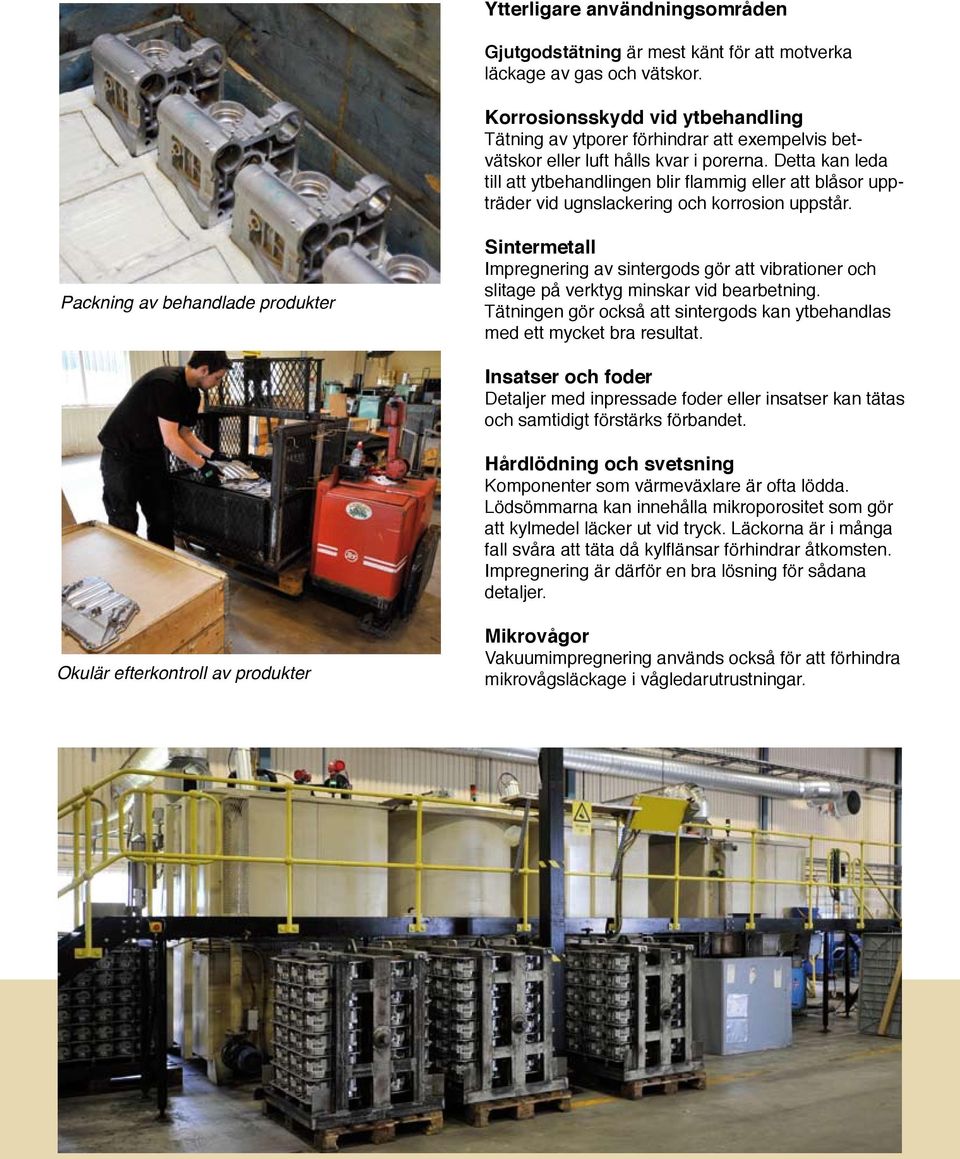 Packning av behandlade produkter

Okulär efterkontroll av produkter

Ytterligare användningsområden

Gjutgodstätning är mest känt för att motverka läckage av gas och vätskor.

Korrosionsskydd vid ytbehandling
Tätning av ytporer förhindrar att exempelvis betvätskor eller luft hålls kvar i porerna. Detta kan leda till att ytbehandlingen blir flammig eller att blåsor uppträder vid ugnslackering och korrosion uppstår.

Sintermetall
Impregnering av sintergods gör att vibrationer och slitage på verktyg minskar vid bearbetning. Tätningen gör också att sintergods kan ytbehandlas med ett mycket bra resultat.

Insatser och foder
Detaljer med inpressade foder eller insatser kan tätas och samtidigt förstärks förbandet.

Hårdlödning och svetsning
Komponenter som värmeväxlare är ofta lödda. Lödsömmarna kan innehålla mikroporositet som gör att kylmedel läcker ut vid tryck. Läckorna är i många fall svåra att täta då kylflänsar förhindrar åtkomsten. Impregnering är därför en bra lösning för sådana detaljer.

Mikrovågor
Vakuumimpregnering används också för att förhindra mikrovågsläckage i vågledarutrustningar.